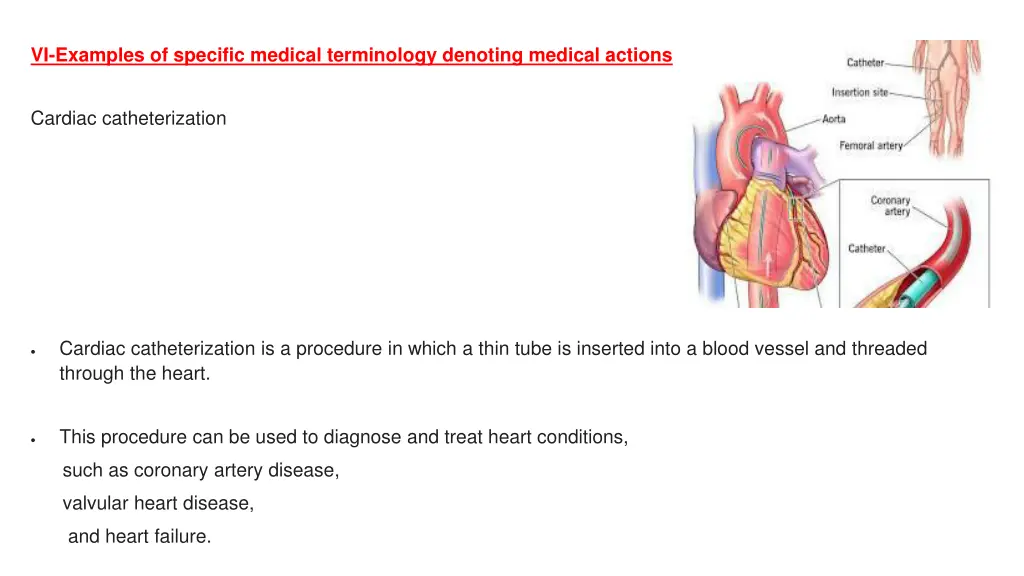 VI-Examples of specific medical terminology denoting medical actions

Cardiac catheterization

Catheter
Insertion site
Aorta
Femoral artery
Coronary artery
Catheter

• Cardiac catheterization is a procedure in which a thin tube is inserted into a blood vessel and threaded through the heart.

• This procedure can be used to diagnose and treat heart conditions,
such as coronary artery disease,
valvular heart disease,
and heart failure.